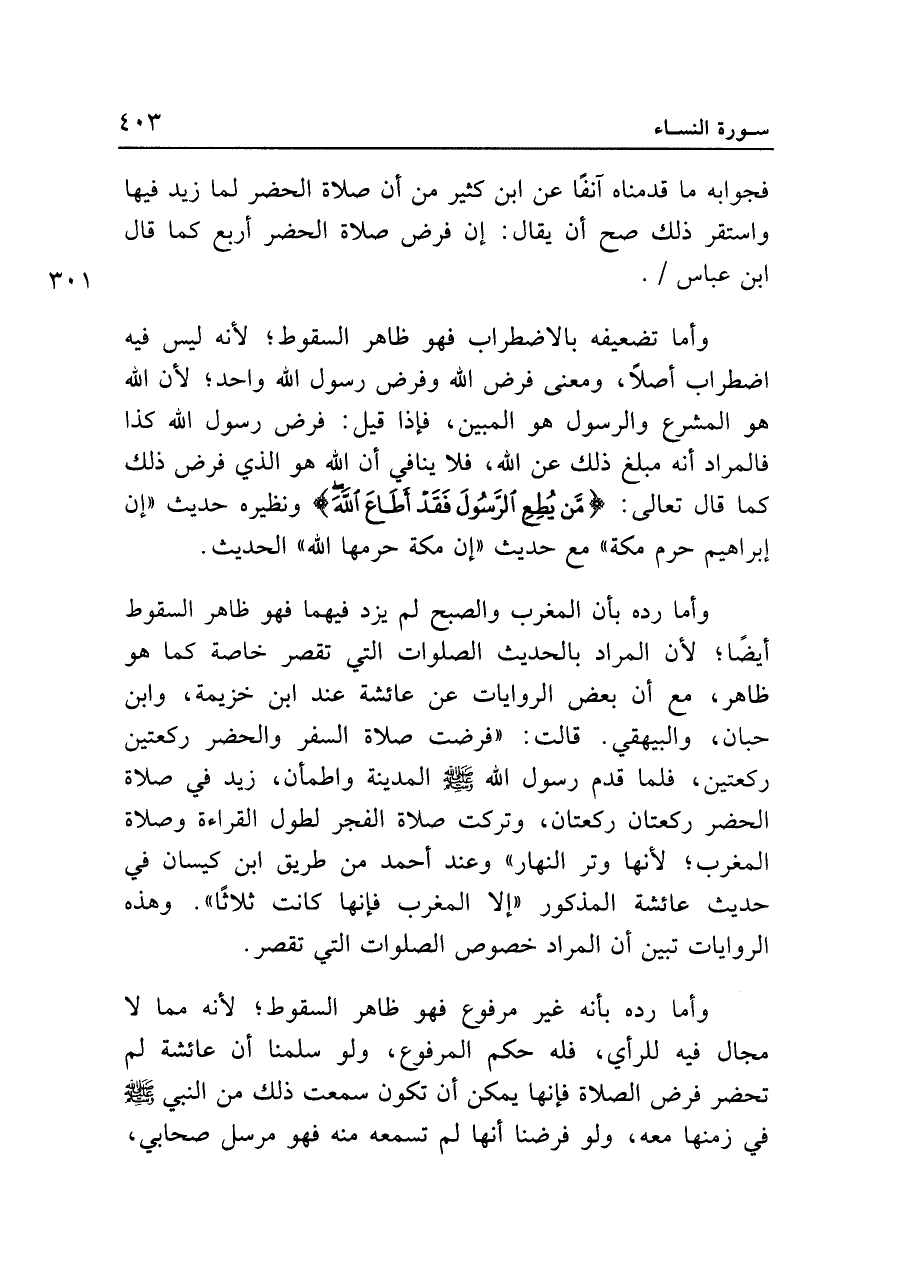 سورة النساء ٤٠٣

فجوابه ما قدمناه آنفًا عن ابن كثير من أن صلاة الحضر لما زيد فيها واستقر ذلك صح أن يقال: إن فرض صلاة الحضر أربع كما قال ابن عباس / .

٣٠١

وأما تضعيفه بالاضطراب فهو ظاهر السقوط؛ لأنه ليس فيه اضطراب أصلاً، ومعنى فرض الله وفرض رسول الله واحد؛ لأن الله هو المشرع والرسول هو المبين، فإذا قيل: فرض رسول الله كذا فالمراد أنه مبلغ ذلك عن الله، فلا ينافي أن الله هو الذي فرض ذلك كما قال تعالى: ﴿مَّن يُطِعِ ٱلرَّسُولَ فَقَدْ أَطَاعَ ٱللَّهَ﴾ ونظيره حديث «إن إبراهيم حرم مكة» مع حديث «إن مكة حرمها الله» الحديث.

وأما رده بأن المغرب والصبح لم يزد فيهما فهو ظاهر السقوط أيضًا؛ لأن المراد بالحديث الصلوات التي تقصر خاصة كما هو ظاهر، مع أن بعض الروايات عن عائشة عند ابن خزيمة، وابن حبان، والبيهقي. قالت: «فرضت صلاة السفر والحضر ركعتين ركعتين، فلما قدم رسول الله ﷺ المدينة واطمأن، زيد في صلاة الحضر ركعتان ركعتان، وتركت صلاة الفجر لطول القراءة وصلاة المغرب؛ لأنها وتر النهار» وعند أحمد من طريق ابن كيسان في حديث عائشة المذكور «إلا المغرب فإنها كانت ثلاثًا». وهذه الروايات تبين أن المراد خصوص الصلوات التي تقصر.

وأما رده بأنه غير مرفوع فهو ظاهر السقوط؛ لأنه مما لا مجال فيه للرأي، فله حكم المرفوع، ولو سلمنا أن عائشة لم تحضر فرض الصلاة فإنها يمكن أن تكون سمعت ذلك من النبي ﷺ في زمنها معه، ولو فرضنا أنها لم تسمعه منه فهو مرسل صحابي،